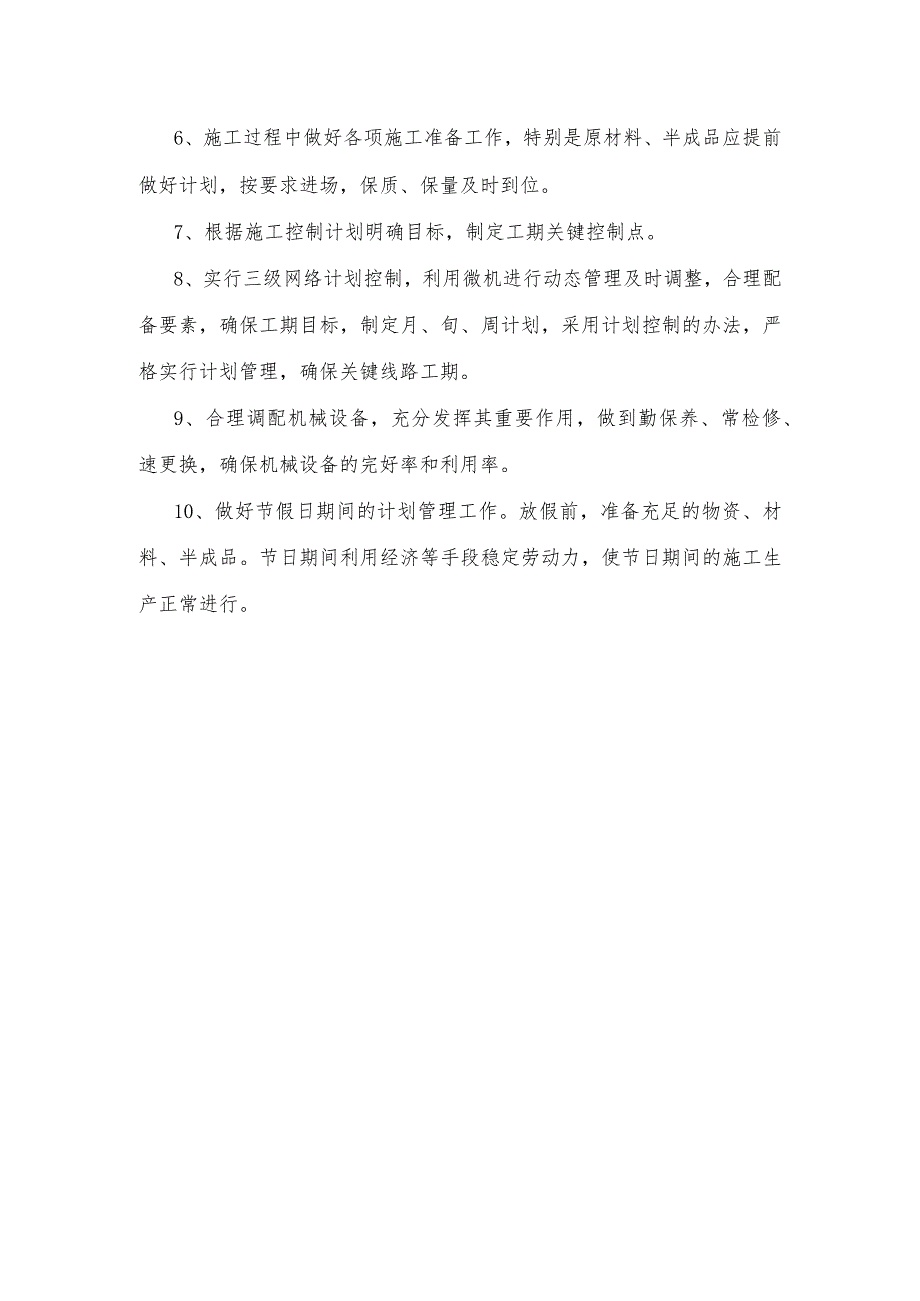 6、施工过程中做好各项施工准备工作，特别是原材料、半成品应提前做好计划，按要求进场，保质、保量及时到位。

7、根据施工控制计划明确目标，制定工期关键控制点。

8、实行三级网络计划控制，利用微机进行动态管理及时调整，合理配备要素，确保工期目标，制定月、旬、周计划，采用计划控制的办法，严格实行计划管理，确保关键线路工期。

9、合理调配机械设备，充分发挥其重要作用，做到勤保养、常检修、速更换，确保机械设备的完好率和利用率。

10、做好节假日期间的计划管理工作。放假前，准备充足的物资、材料、半成品。节日期间利用经济等手段稳定劳动力，使节日期间的施工生产正常进行。